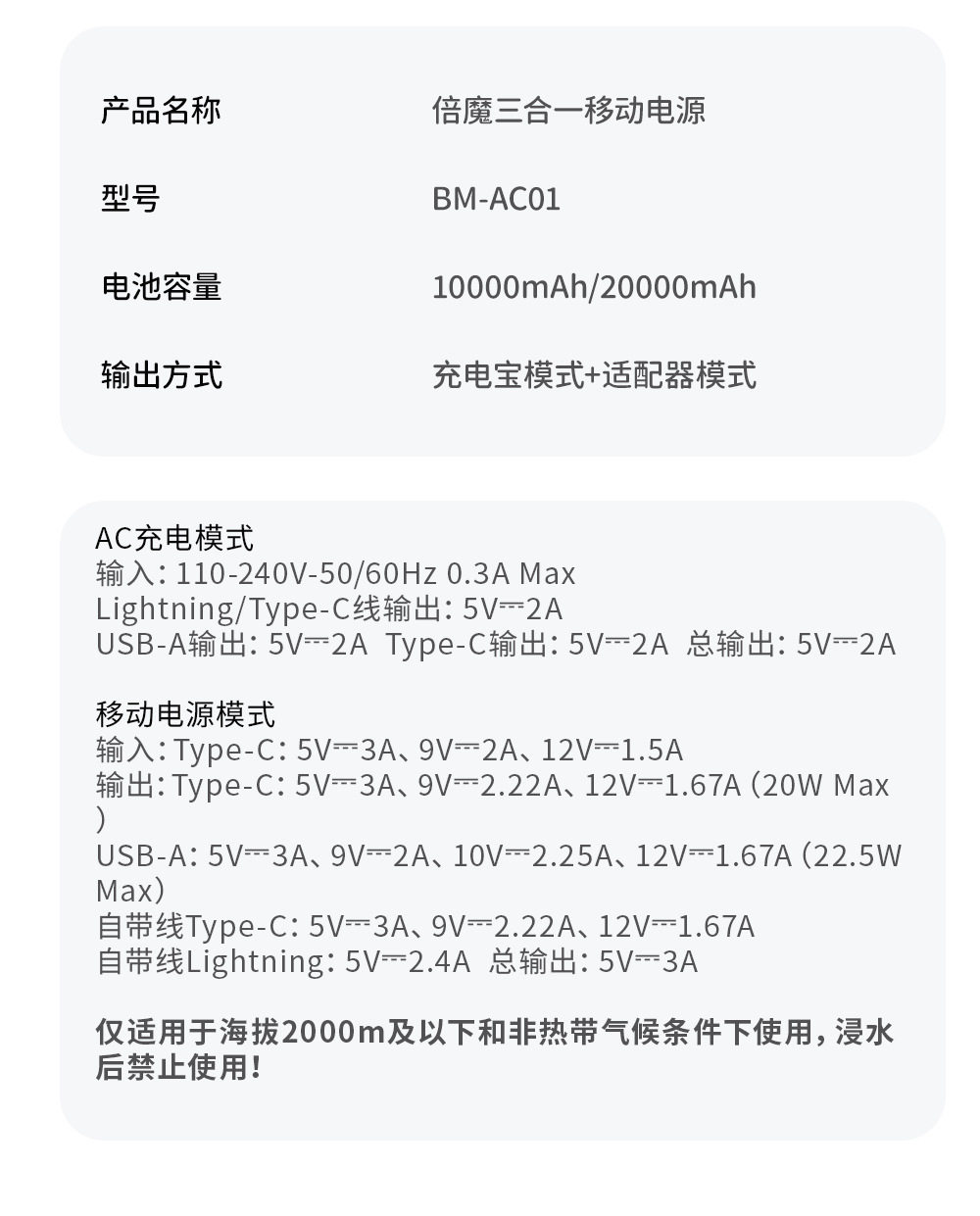 产品名称 倍魔三合一移动电源

型号 BM-AC01

电池容量 10000mAh/20000mAh

输出方式 充电宝模式+适配器模式

AC充电模式
输入：110-240V-50/60Hz 0.3A Max
Lightning/Type-C线输出：5V⎓2A
USB-A输出：5V⎓2A Type-C输出：5V⎓2A 总输出：5V⎓2A

移动电源模式
输入：Type-C：5V⎓3A、9V⎓2A、12V⎓1.5A
输出：Type-C：5V⎓3A、9V⎓2.22A、12V⎓1.67A（20W Max）
USB-A：5V⎓3A、9V⎓2A、10V⎓2.25A、12V⎓1.67A（22.5W Max）
自带线Type-C：5V⎓3A、9V⎓2.22A、12V⎓1.67A
自带线Lightning：5V⎓2.4A 总输出：5V⎓3A

仅适用于海拔2000m及以下和非热带气候条件下使用，浸水后禁止使用！